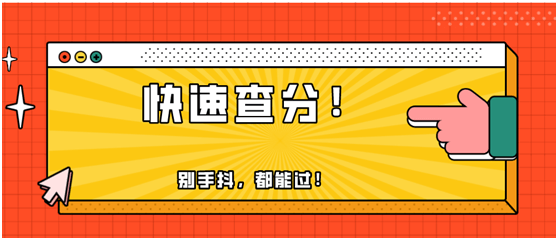 快速查分！

别手抖，都能过！